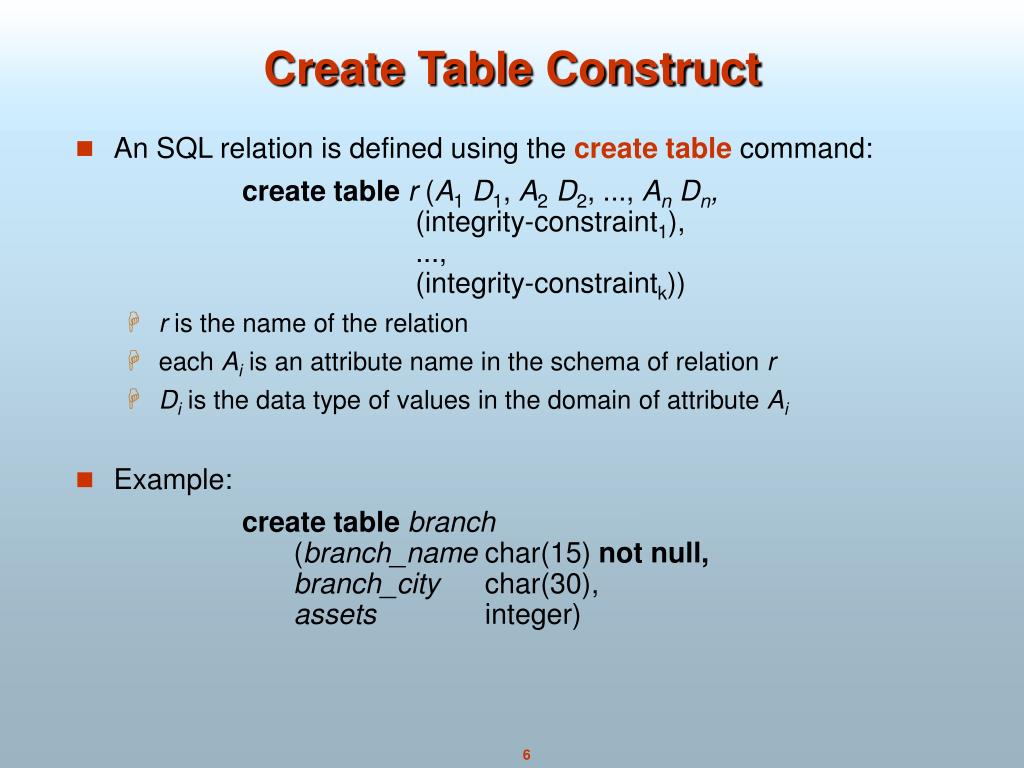 Create Table Construct

An SQL relation is defined using the create table command:

create table $r$ ($A_1$ $D_1$, $A_2$ $D_2$, ..., $A_n$ $D_n$,
(integrity-constraint$_1$),
...,
(integrity-constraint$_k$))

$r$ is the name of the relation

each $A_i$ is an attribute name in the schema of relation $r$

$D_i$ is the data type of values in the domain of attribute $A_i$

Example:

create table branch
(branch_name char(15) not null,
branch_city char(30),
assets integer)

6